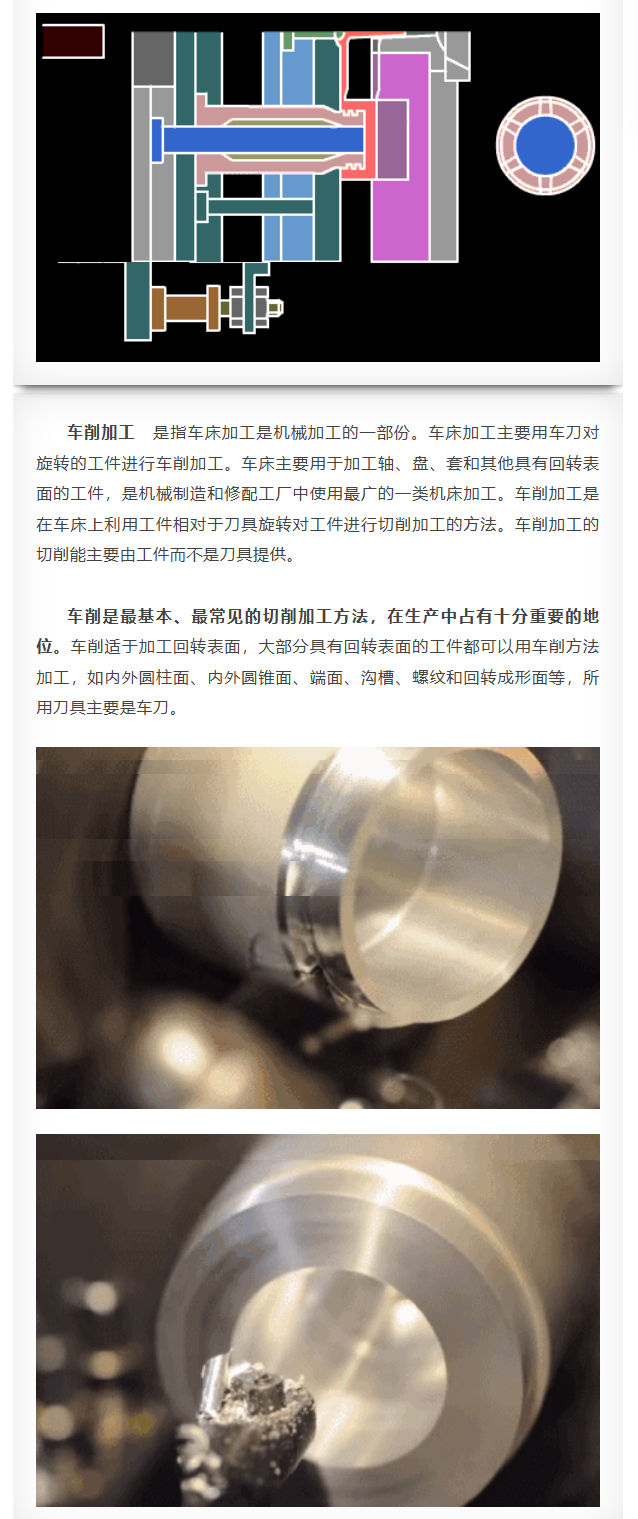 车削加工 是指车床加工是机械加工的一部份。车床加工主要用车刀对旋转的工件进行车削加工。车床主要用于加工轴、盘、套和其他具有回转表面的工件，是机械制造和修配工厂中使用最广的一类机床加工。车削加工是在车床上利用工件相对于刀具旋转对工件进行切削加工的方法。车削加工的切削能主要由工件而不是刀具提供。

车削是最基本、最常见的切削加工方法，在生产中占有十分重要的地位。车削适于加工回转表面，大部分具有回转表面的工件都可以用车削方法加工，如内外圆柱面、内外圆锥面、端面、沟槽、螺纹和回转成形面等，所用刀具主要是车刀。